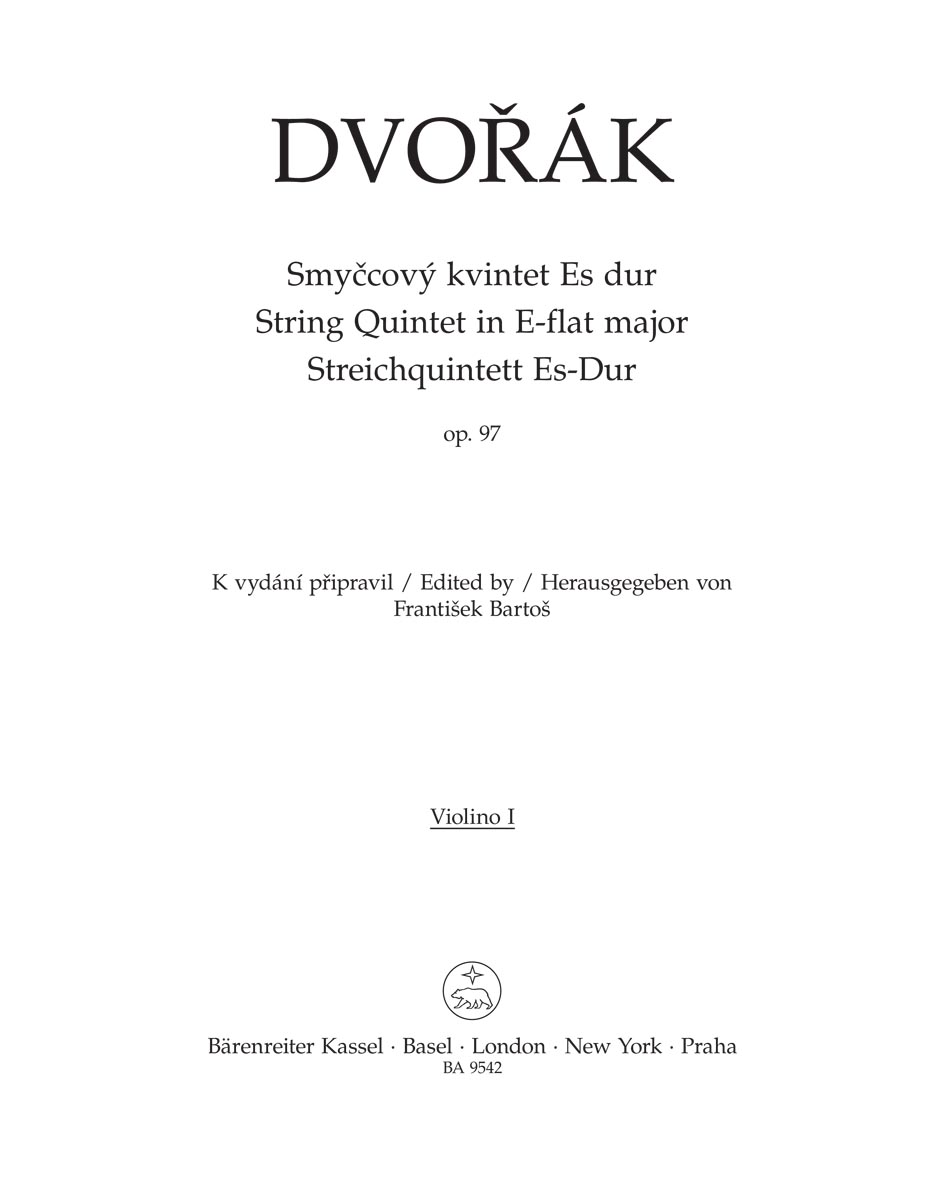 DVOŘÁK

Smyčcový kvintet Es dur
String Quintet in E-flat major
Streichquintett Es-Dur

op. 97

K vydání připravil / Edited by / Herausgegeben von
František Bartoš

Violino I

Bärenreiter Kassel · Basel · London · New York · Praha
BA 9542